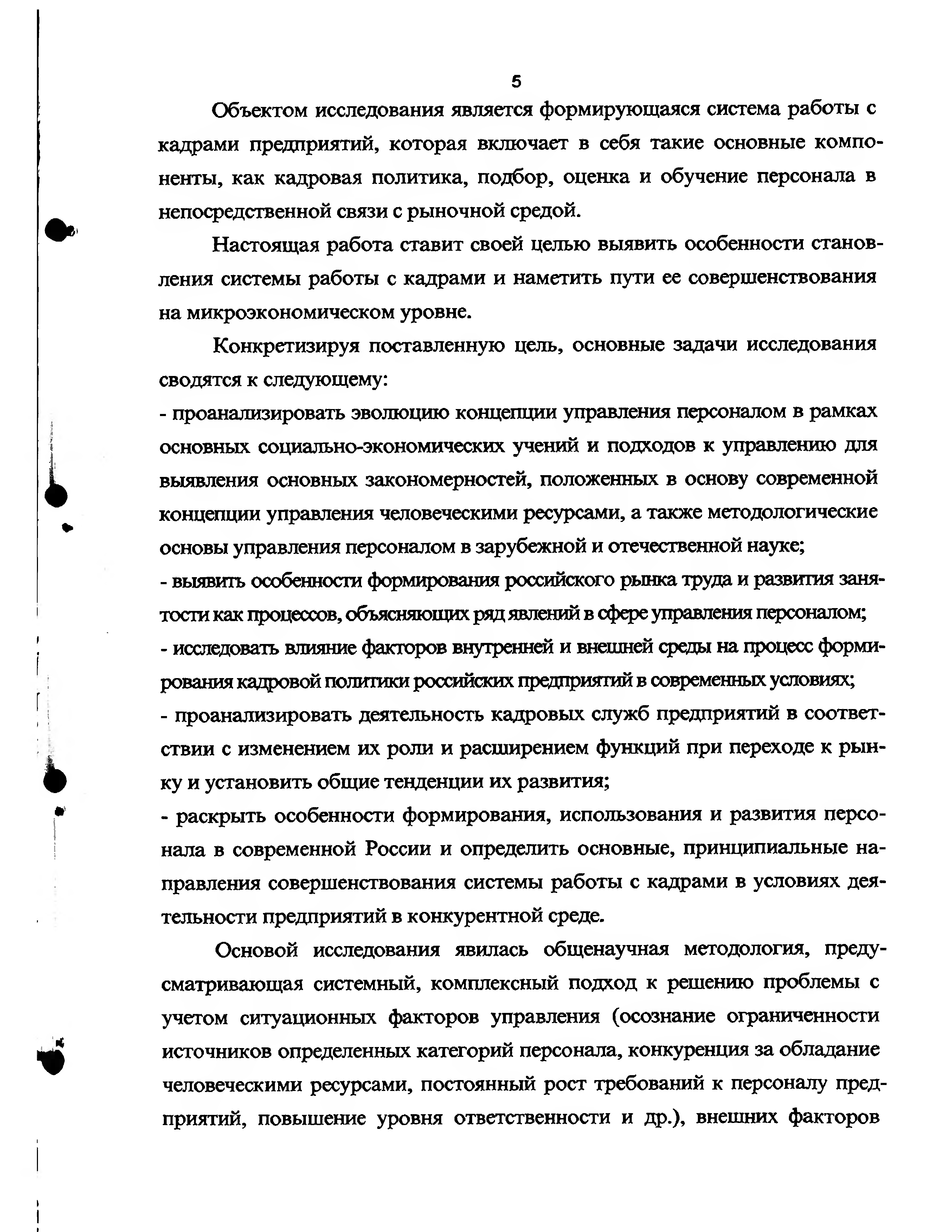 5

Объектом исследования является формирующаяся система работы с кадрами предприятий, которая включает в себя такие основные компоненты, как кадровая политика, подбор, оценка и обучение персонала в непосредственной связи с рыночной средой.

Настоящая работа ставит своей целью выявить особенности становления системы работы с кадрами и наметить пути ее совершенствования на микроэкономическом уровне.

Конкретизируя поставленную цель, основные задачи исследования сводятся к следующему:
- проанализировать эволюцию концепции управления персоналом в рамках основных социально-экономических учений и подходов к управлению для выявления основных закономерностей, положенных в основу современной концепции управления человеческими ресурсами, а также методологические основы управления персоналом в зарубежной и отечественной науке;
- выявить особенности формирования российского рынка труда и развития занятости как процессов, объясняющих ряд явлений в сфере управления персоналом;
- исследовать влияние факторов внутренней и внешней среды на процесс формирования кадровой политики российских предприятий в современных условиях;
- проанализировать деятельность кадровых служб предприятий в соответствии с изменением их роли и расширением функций при переходе к рынку и установить общие тенденции их развития;
- раскрыть особенности формирования, использования и развития персонала в современной России и определить основные, принципиальные направления совершенствования системы работы с кадрами в условиях деятельности предприятий в конкурентной среде.

Основой исследования явилась общенаучная методология, предусматривающая системный, комплексный подход к решению проблемы с учетом ситуационных факторов управления (осознание ограниченности источников определенных категорий персонала, конкуренция за обладание человеческими ресурсами, постоянный рост требований к персоналу предприятий, повышение уровня ответственности и др.), внешних факторов